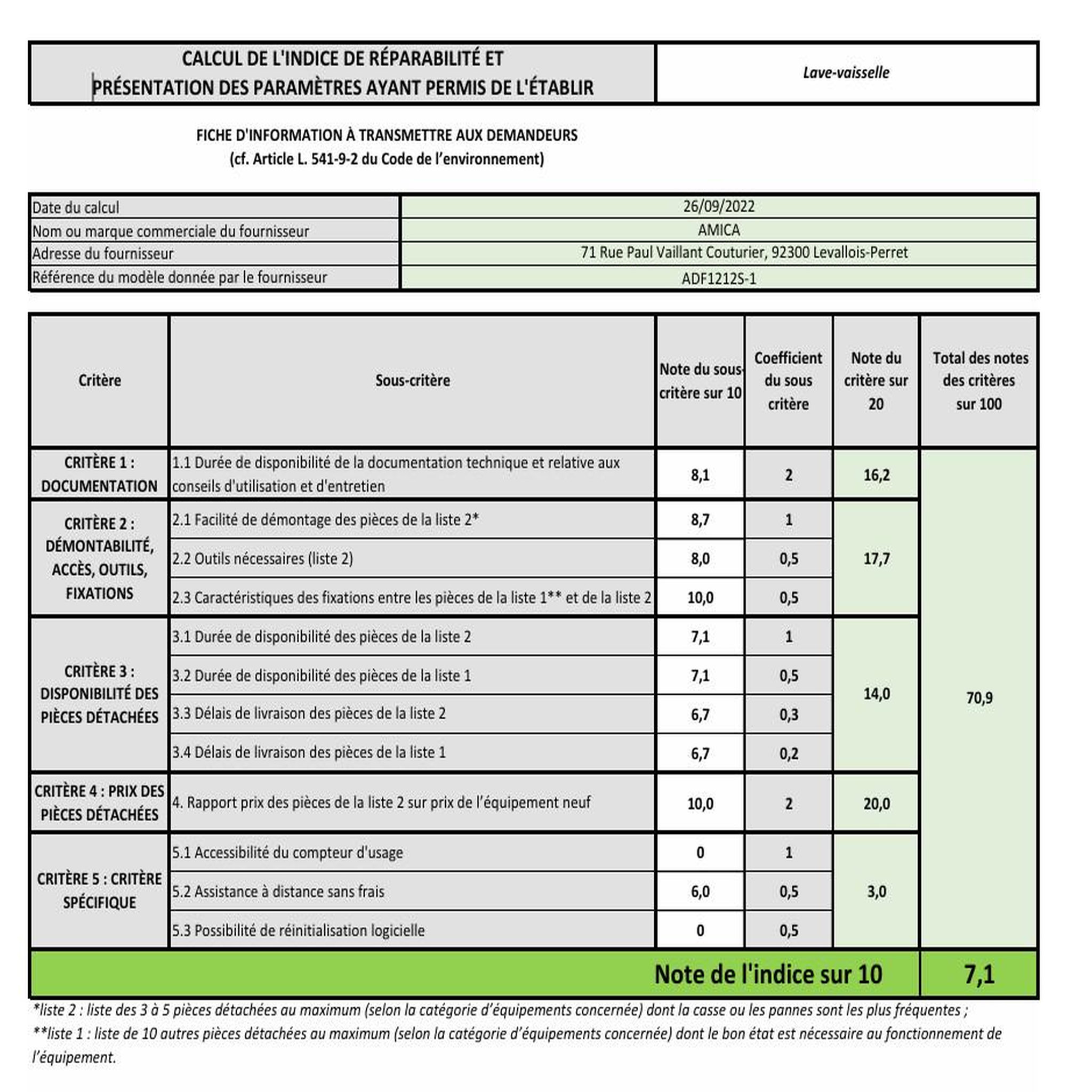 CALCUL DE L'INDICE DE RÉPARABILITÉ ET PRÉSENTATION DES PARAMÈTRES AYANT PERMIS DE L'ÉTABLIR

Lave-vaisselle

FICHE D'INFORMATION À TRANSMETTRE AUX DEMANDEURS
(cf. Article L. 541-9-2 du Code de l'environnement)

Date du calcul
26/09/2022
Nom ou marque commerciale du fournisseur
AMICA
Adresse du fournisseur
71 Rue Paul Vaillant Couturier, 92300 Levallois-Perret
Référence du modèle donnée par le fournisseur
ADF1212S-1

| Critère | Sous-critère | Note du sous-critère sur 10 | Coefficient du sous critère | Note du critère sur 20 | Total des notes des critères sur 100 |
|---|---|---|---|---|---|
| CRITÈRE 1 : DOCUMENTATION | 1.1 Durée de disponibilité de la documentation technique et relative aux conseils d'utilisation et d'entretien | 8,1 | 2 | 16,2 | 70,9 |
| CRITÈRE 2 : DÉMONTABILITÉ, ACCÈS, OUTILS, FIXATIONS | 2.1 Facilité de démontage des pièces de la liste 2* | 8,7 | 1 | 17,7 | |
| | 2.2 Outils nécessaires (liste 2) | 8,0 | 0,5 | | |
| | 2.3 Caractéristiques des fixations entre les pièces de la liste 1** et de la liste 2 | 10,0 | 0,5 | | |
| CRITÈRE 3 : DISPONIBILITÉ DES PIÈCES DÉTACHÉES | 3.1 Durée de disponibilité des pièces de la liste 2 | 7,1 | 1 | 14,0 | |
| | 3.2 Durée de disponibilité des pièces de la liste 1 | 7,1 | 0,5 | | |
| | 3.3 Délais de livraison des pièces de la liste 2 | 6,7 | 0,3 | | |
| | 3.4 Délais de livraison des pièces de la liste 1 | 6,7 | 0,2 | | |
| CRITÈRE 4 : PRIX DES PIÈCES DÉTACHÉES | 4. Rapport prix des pièces de la liste 2 sur prix de l'équipement neuf | 10,0 | 2 | 20,0 | |
| CRITÈRE 5 : CRITÈRE SPÉCIFIQUE | 5.1 Accessibilité du compteur d'usage | 0 | 1 | 3,0 | |
| | 5.2 Assistance à distance sans frais | 6,0 | 0,5 | | |
| | 5.3 Possibilité de réinitialisation logicielle | 0 | 0,5 | | |
| Note de l'indice sur 10 | | | | | 7,1 |

*liste 2 : liste des 3 à 5 pièces détachées au maximum (selon la catégorie d'équipements concernée) dont la casse ou les pannes sont les plus fréquentes ;
**liste 1 : liste de 10 autres pièces détachées au maximum (selon la catégorie d'équipements concernée) dont le bon état est nécessaire au fonctionnement de l'équipement.